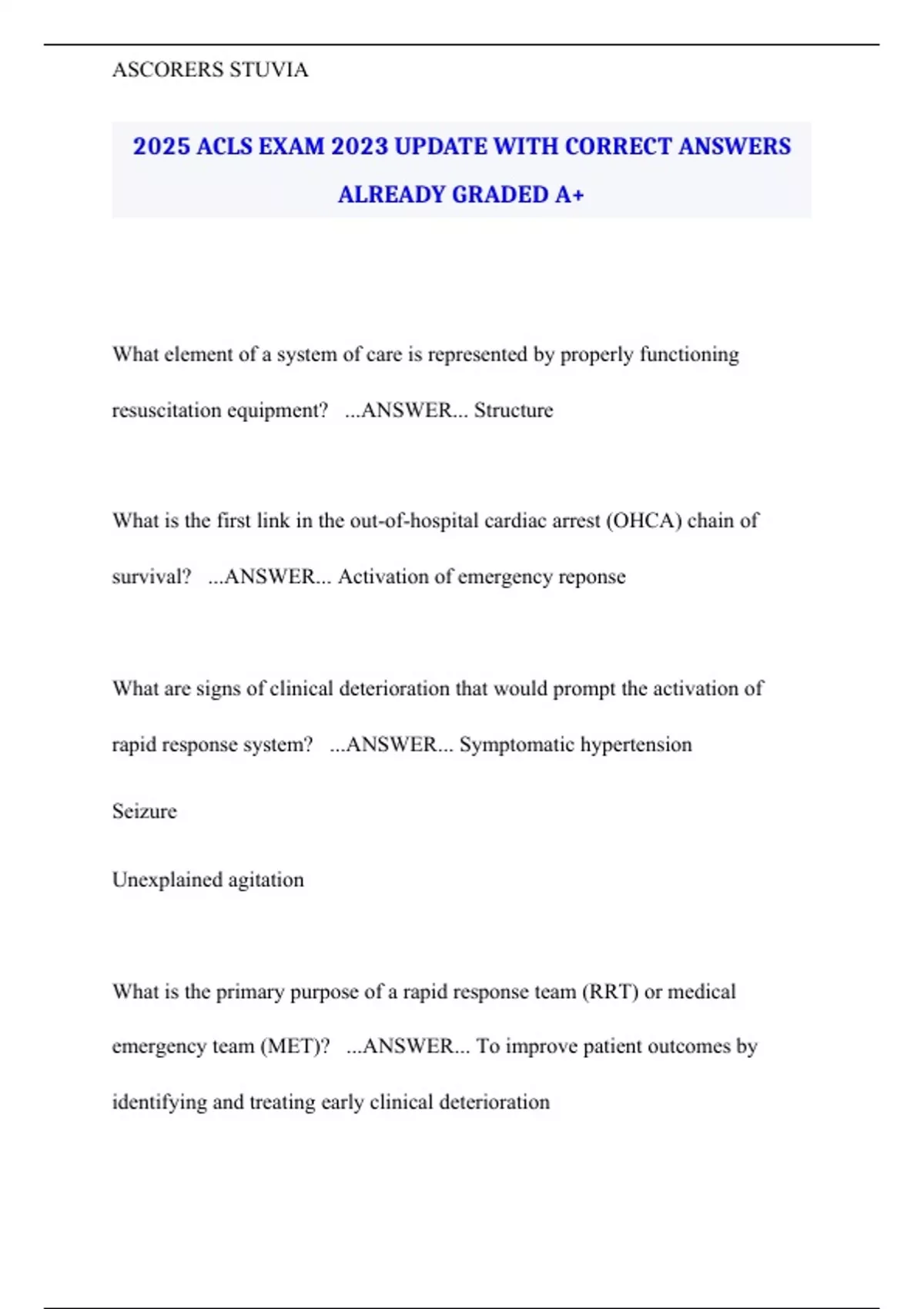 ASCORERS STUVIA

2025 ACLS EXAM 2023 UPDATE WITH CORRECT ANSWERS ALREADY GRADED A+

What element of a system of care is represented by properly functioning resuscitation equipment? ...ANSWER... Structure

What is the first link in the out-of-hospital cardiac arrest (OHCA) chain of survival? ...ANSWER... Activation of emergency reponse

What are signs of clinical deterioration that would prompt the activation of rapid response system? ...ANSWER... Symptomatic hypertension

Seizure

Unexplained agitation

What is the primary purpose of a rapid response team (RRT) or medical emergency team (MET)? ...ANSWER... To improve patient outcomes by identifying and treating early clinical deterioration